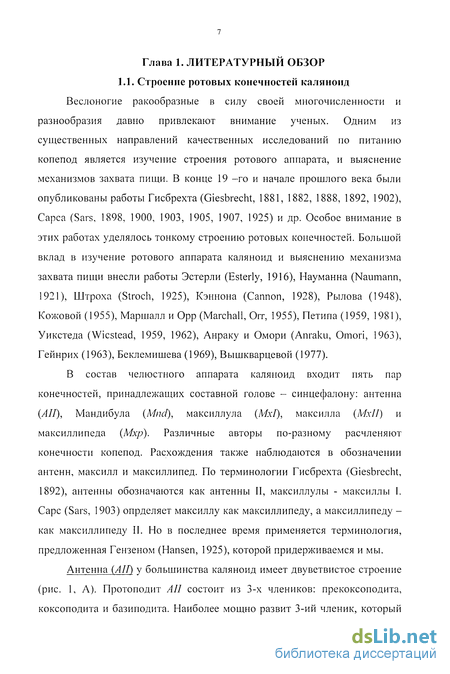 7

Глава 1. ЛИТЕРАТУРНЫЙ ОБЗОР

1.1. Строение ротовых конечностей каляноид

Веслоногие ракообразные в силу своей многочисленности и разнообразия давно привлекают внимание ученых. Одним из существенных направлений качественных исследований по питанию копепод является изучение строения ротового аппарата, и выяснение механизмов захвата пищи. В конце 19 –го и начале прошлого века были опубликованы работы Гисбрехта (Giesbrecht, 1881, 1882, 1888, 1892, 1902), Сарса (Sars, 1898, 1900, 1903, 1905, 1907, 1925) и др. Особое внимание в этих работах уделялось тонкому строению ротовых конечностей. Большой вклад в изучение ротового аппарата каляноид и выяснению механизма захвата пищи внесли работы Эстерли (Esterly, 1916), Науманна (Naumann, 1921), Штроха (Stroch, 1925), Кэннона (Cannon, 1928), Рылова (1948), Кожовой (1955), Маршалл и Орр (Marchall, Orr, 1955), Петипа (1959, 1981), Уикстеда (Wicstead, 1959, 1962), Анраку и Омори (Anraku, Omori, 1963), Гейнрих (1963), Беклемишева (1969), Вышкварцевой (1977).

В состав челюстного аппарата каляноид входит пять пар конечностей, принадлежащих составной голове – синцефалону: антенна (AII), Мандибула (Mnd), максиллула (MxI), максилла (MxII) и максиллипеда (Mxp). Различные авторы по-разному расчленяют конечности копепод. Расхождения также наблюдаются в обозначении антенн, максилл и максиллипед. По терминологии Гисбрехта (Giesbrecht, 1892), антенны обозначаются как антенны II, максиллулы - максиллы I. Сарс (Sars, 1903) опрделяет максиллу как максиллипеду, а максиллипеду – как максиллипеду II. Но в последнее время применяется терминология, предложенная Гензеном (Hansen, 1925), которой придерживаемся и мы.

Антенна (AII) у большинства каляноид имеет двуветвистое строение (рис. 1, А). Протоподит AII состоит из 3-х члеников: прекоксоподита, коксоподита и базиподита. Наиболее мощно развит 3-ий членик, который

dsLib.net
библиотека диссертаций